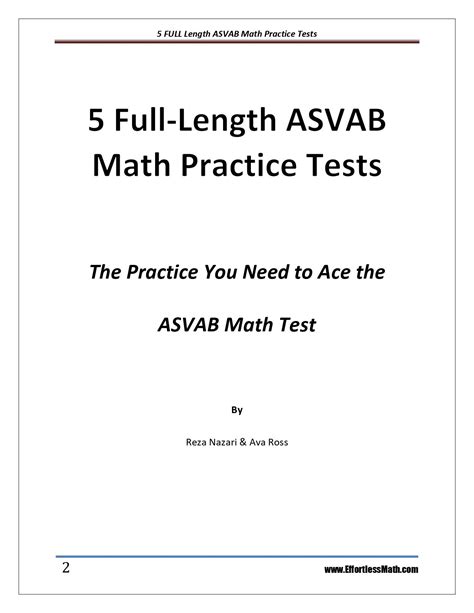 5 FULL Length ASVAB Math Practice Tests

5 Full-Length ASVAB Math Practice Tests

The Practice You Need to Ace the

ASVAB Math Test

By

Reza Nazari & Ava Ross

2

www.EffortlessMath.com